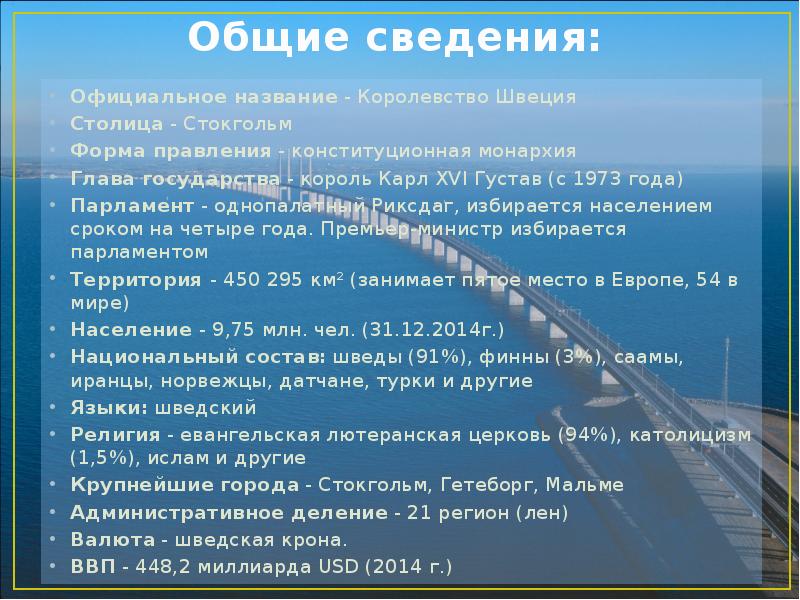 Общие сведения:

• Официальное название - Королевство Швеция
• Столица - Стокгольм
• Форма правления - конституционная монархия
• Глава государства - король Карл XVI Густав (с 1973 года)
• Парламент - однопалатный Риксдаг, избирается населением сроком на четыре года. Премьер-министр избирается парламентом
• Территория - 450 295 км$^2$ (занимает пятое место в Европе, 54 в мире)
• Население - 9,75 млн. чел. (31.12.2014г.)
• Национальный состав: шведы (91%), финны (3%), саамы, иранцы, норвежцы, датчане, турки и другие
• Языки: шведский
• Религия - евангельская лютеранская церковь (94%), католицизм (1,5%), ислам и другие
• Крупнейшие города - Стокгольм, Гетеборг, Мальме
• Административное деление - 21 регион (лен)
• Валюта - шведская крона.
• ВВП - 448,2 миллиарда USD (2014 г.)